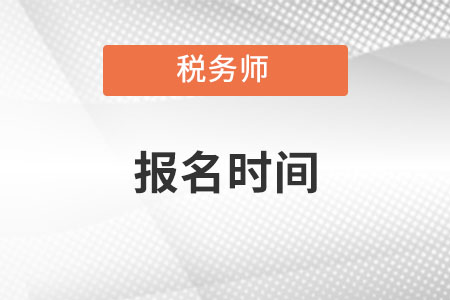 税务师

报名时间